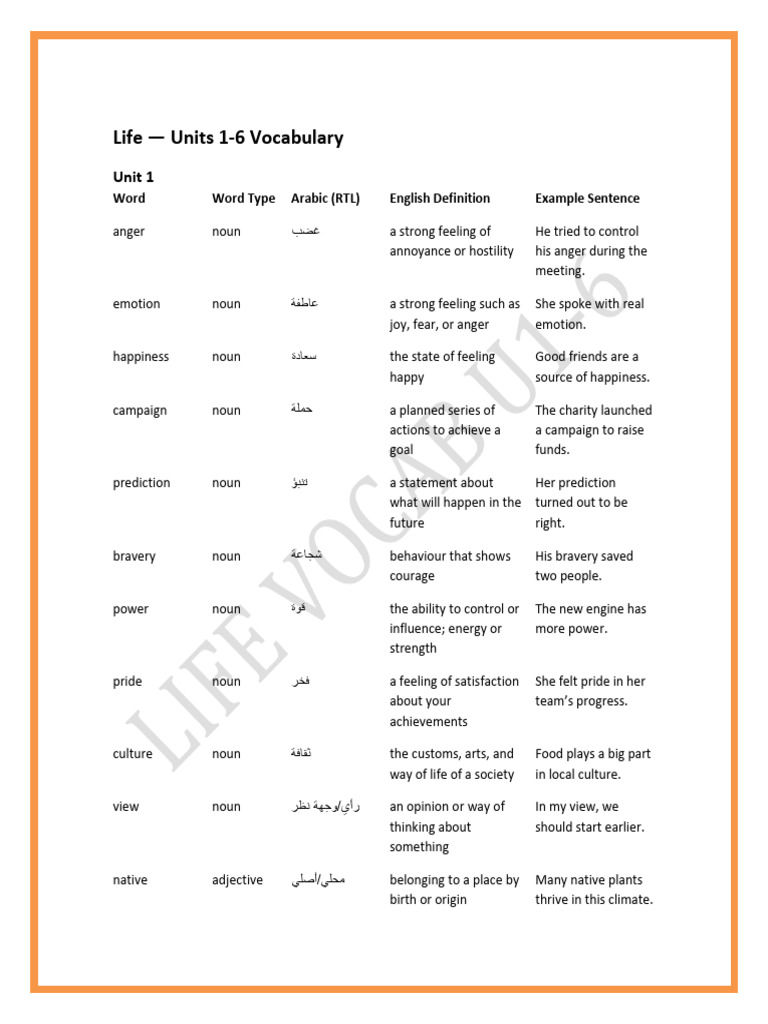 Life — Units 1-6 Vocabulary

Unit 1

| Word | Word Type | Arabic (RTL) | English Definition | Example Sentence |
|---|---|---|---|---|
| anger | noun | غضب | a strong feeling of annoyance or hostility | He tried to control his anger during the meeting. |
| emotion | noun | عاطفة | a strong feeling such as joy, fear, or anger | She spoke with real emotion. |
| happiness | noun | سعادة | the state of feeling happy | Good friends are a source of happiness. |
| campaign | noun | حملة | a planned series of actions to achieve a goal | The charity launched a campaign to raise funds. |
| prediction | noun | تنبؤ | a statement about what will happen in the future | Her prediction turned out to be right. |
| bravery | noun | شجاعة | behaviour that shows courage | His bravery saved two people. |
| power | noun | قوة | the ability to control or influence; energy or strength | The new engine has more power. |
| pride | noun | فخر | a feeling of satisfaction about your achievements | She felt pride in her team's progress. |
| culture | noun | ثقافة | the customs, arts, and way of life of a society | Food plays a big part in local culture. |
| view | noun | رأي/وجهة نظر | an opinion or way of thinking about something | In my view, we should start earlier. |
| native | adjective | محلي/أصلي | belonging to a place by birth or origin | Many native plants thrive in this climate. |

LIFE VOCAB U1-6